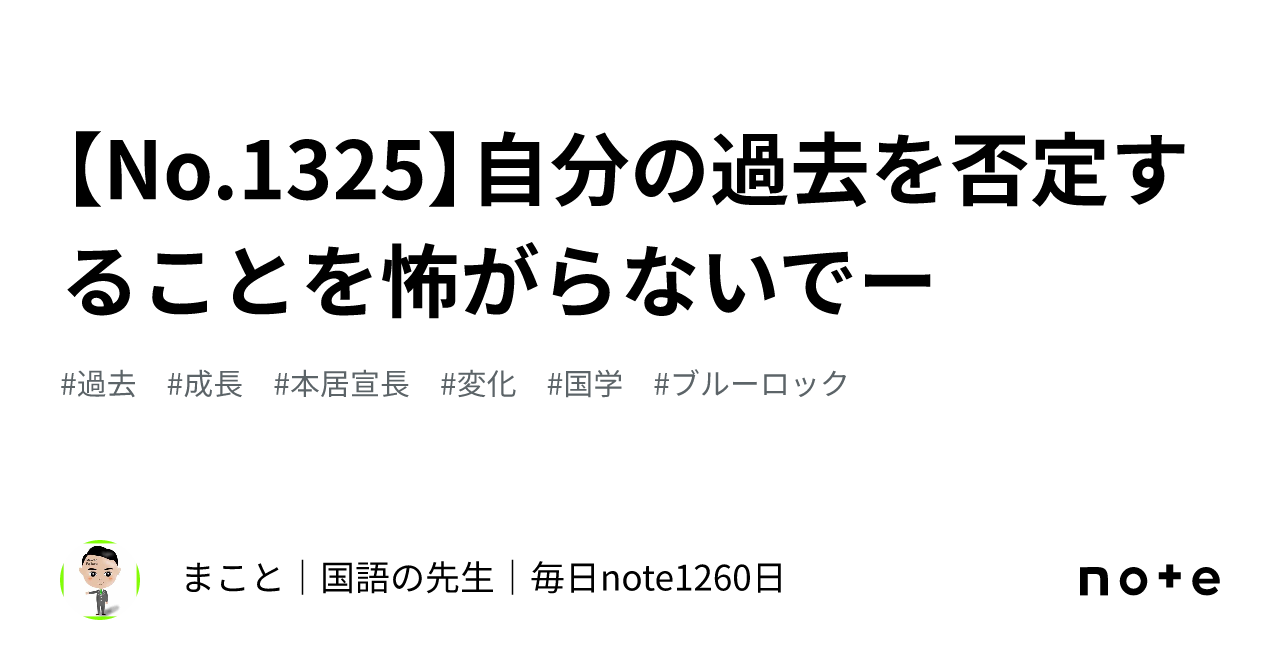 【No.1325】自分の過去を否定することを怖がらないでー

#過去 #成長 #本居宣長 #変化 #国学 #ブルーロック

まこと｜国語の先生｜毎日note1260日

note